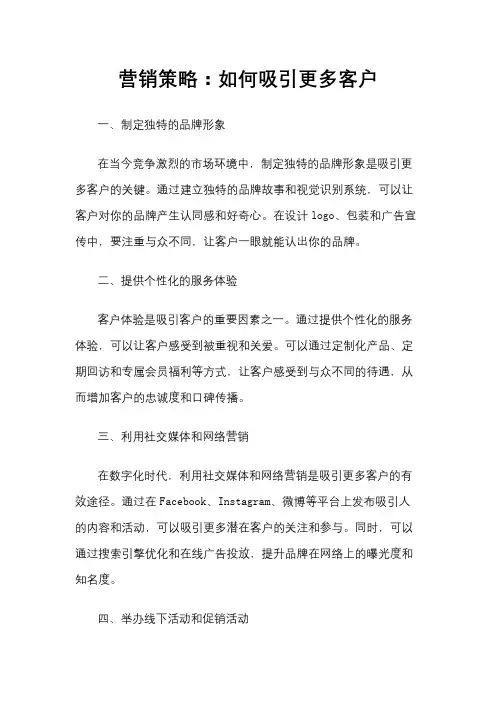 营销策略：如何吸引更多客户

一、制定独特的品牌形象

在当今竞争激烈的市场环境中，制定独特的品牌形象是吸引更多客户的关键。通过建立独特的品牌故事和视觉识别系统，可以让客户对你的品牌产生认同感和好奇心。在设计 logo、包装和广告宣传中，要注重与众不同，让客户一眼就能认出你的品牌。

二、提供个性化的服务体验

客户体验是吸引客户的重要因素之一。通过提供个性化的服务体验，可以让客户感受到被重视和关爱。可以通过定制化产品、定期回访和专属会员福利等方式，让客户感受到与众不同的待遇，从而增加客户的忠诚度和口碑传播。

三、利用社交媒体和网络营销

在数字化时代，利用社交媒体和网络营销是吸引更多客户的有效途径。通过在 Facebook、Instagram、微博等平台上发布吸引人的内容和活动，可以吸引更多潜在客户的关注和参与。同时，可以通过搜索引擎优化和在线广告投放，提升品牌在网络上的曝光度和知名度。

四、举办线下活动和促销活动